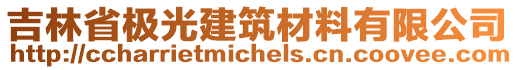 吉林省极光建筑材料有限公司
http://ccharrietmichels.cn.coovee.com